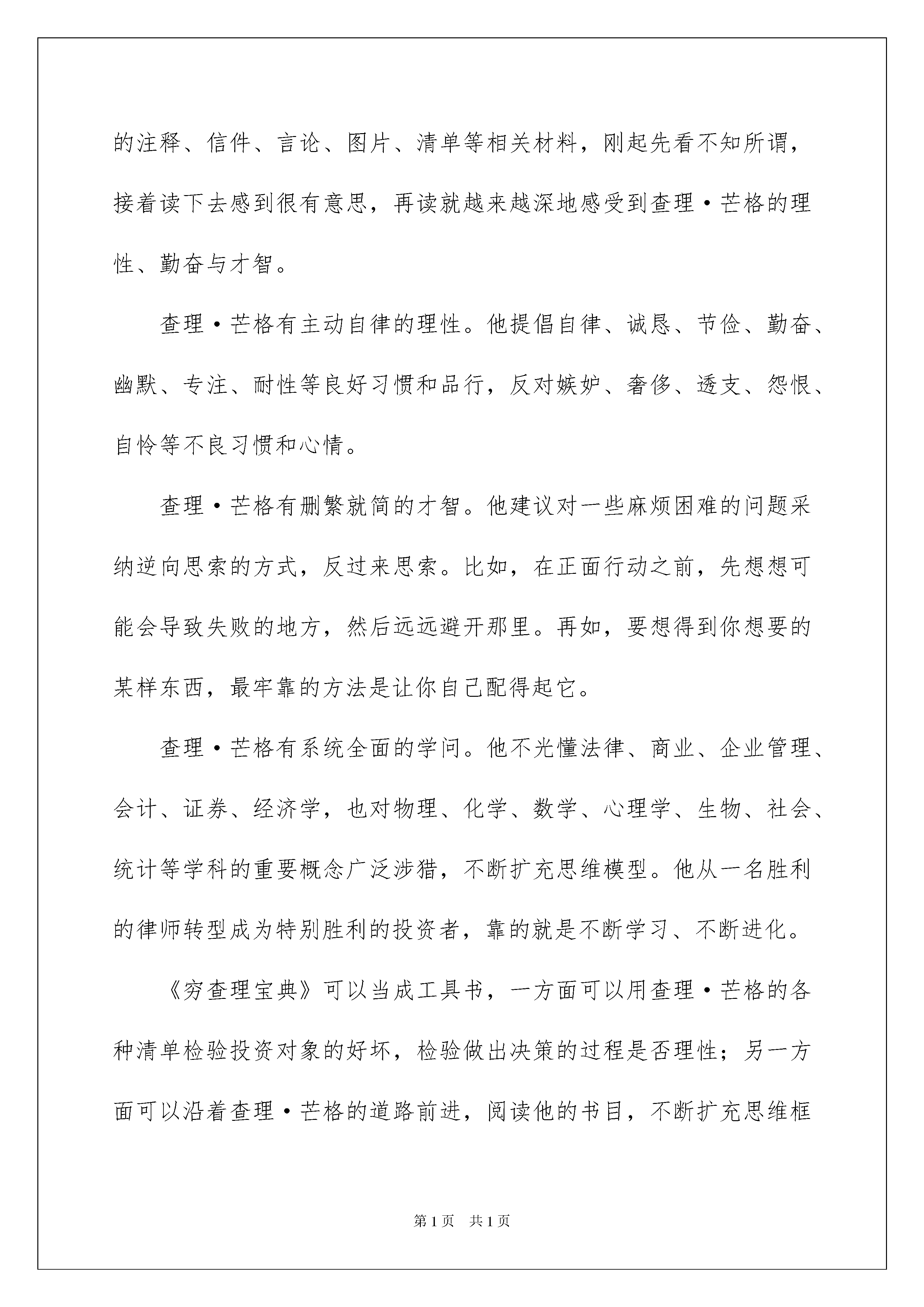 的注释、信件、言论、图片、清单等相关材料，刚起先看不知所谓，接着读下去感到很有意思，再读就越来越深地感受到查理·芒格的理性、勤奋与才智。

查理·芒格有主动自律的理性。他提倡自律、诚恳、节俭、勤奋、幽默、专注、耐性等良好习惯和品行，反对嫉妒、奢侈、透支、怨恨、自怜等不良习惯和心情。

查理·芒格有删繁就简的才智。他建议对一些麻烦困难的问题采纳逆向思索的方式，反过来思索。比如，在正面行动之前，先想想可能会导致失败的地方，然后远远避开那里。再如，要想得到你想要的某样东西，最牢靠的方法是让你自己配得起它。

查理·芒格有系统全面的学问。他不光懂法律、商业、企业管理、会计、证券、经济学，也对物理、化学、数学、心理学、生物、社会、统计等学科的重要概念广泛涉猎，不断扩充思维模型。他从一名胜利的律师转型成为特别胜利的投资者，靠的就是不断学习、不断进化。

《穷查理宝典》可以当成工具书，一方面可以用查理·芒格的各种清单检验投资对象的好坏，检验做出决策的过程是否理性；另一方面可以沿着查理·芒格的道路前进，阅读他的书目，不断扩充思维框

第1页 共1页